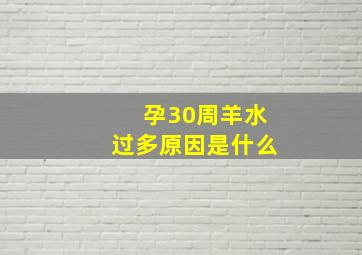 孕30周羊水
过多原因是什么